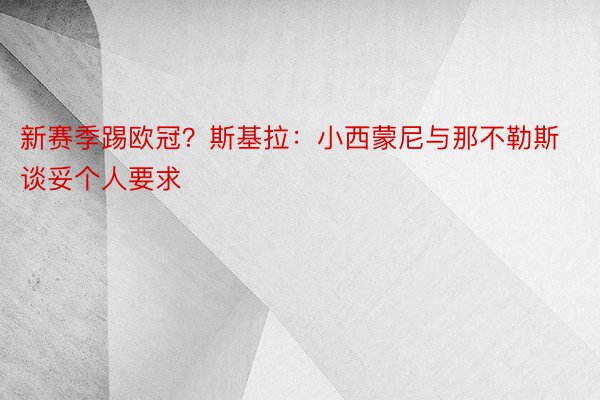 新赛季踢欧冠？斯基拉：小西蒙尼与那不勒斯谈妥个人要求